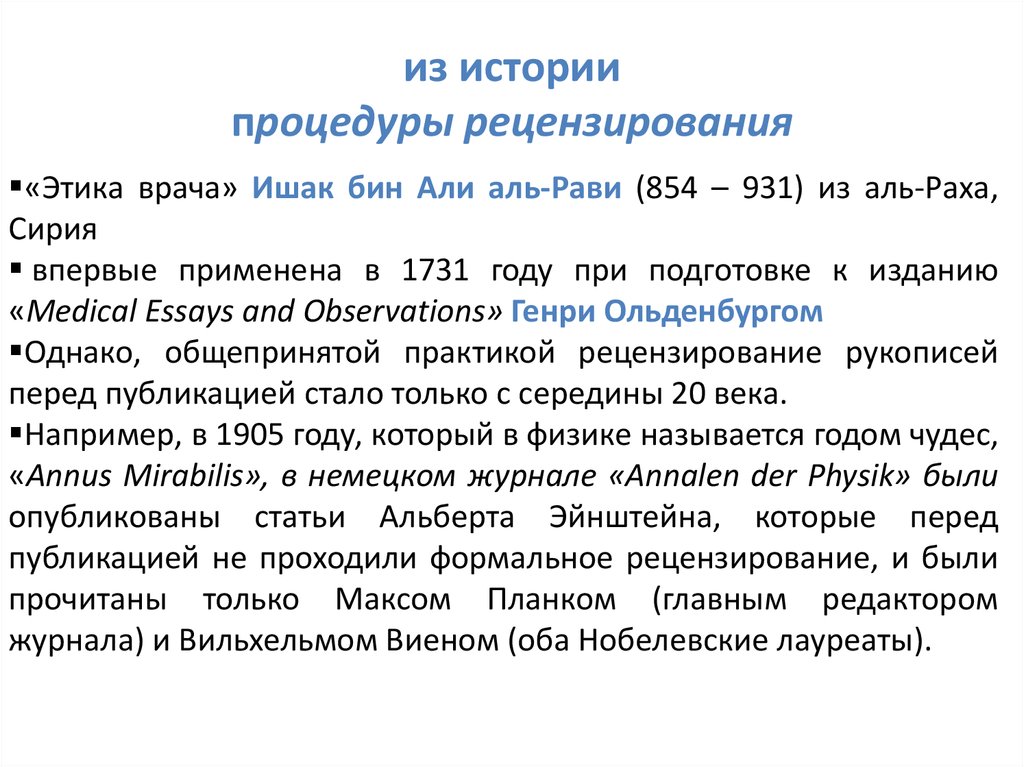 из истории
процедуры рецензирования

▪«Этика врача» Ишак бин Али аль-Рави (854 – 931) из аль-Раха, Сирия
▪ впервые применена в 1731 году при подготовке к изданию «Medical Essays and Observations» Генри Ольденбургом
▪Однако, общепринятой практикой рецензирование рукописей перед публикацией стало только с середины 20 века.
▪Например, в 1905 году, который в физике называется годом чудес, «Annus Mirabilis», в немецком журнале «Annalen der Physik» были опубликованы статьи Альберта Эйнштейна, которые перед публикацией не проходили формальное рецензирование, и были прочитаны только Максом Планком (главным редактором журнала) и Вильхельмом Виеном (оба Нобелевские лауреаты).